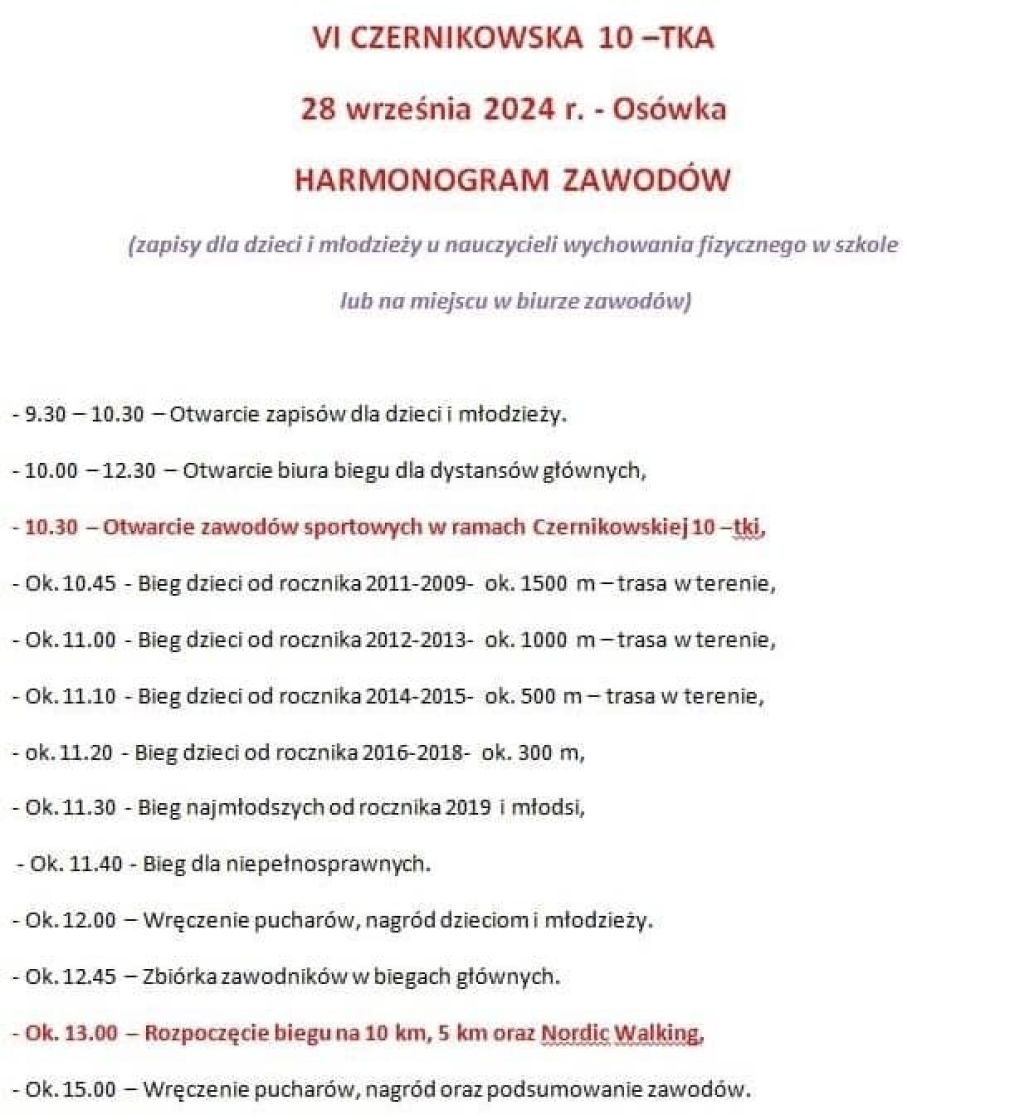 VI CZERNIKOWSKA 10 –TKA

28 września 2024 r. - Osówka

HARMONOGRAM ZAWODÓW

(zapisy dla dzieci i młodzieży u nauczycieli wychowania fizycznego w szkole lub na miejscu w biurze zawodów)

- 9.30 – 10.30 – Otwarcie zapisów dla dzieci i młodzieży.

- 10.00 – 12.30 – Otwarcie biura biegu dla dystansów głównych,

- 10.30 – Otwarcie zawodów sportowych w ramach Czernikowskiej 10 –tki,

- Ok. 10.45 - Bieg dzieci od rocznika 2011-2009- ok. 1500 m – trasa w terenie,

- Ok. 11.00 - Bieg dzieci od rocznika 2012-2013- ok. 1000 m – trasa w terenie,

- Ok. 11.10 - Bieg dzieci od rocznika 2014-2015- ok. 500 m – trasa w terenie,

- ok. 11.20 - Bieg dzieci od rocznika 2016-2018- ok. 300 m,

- Ok. 11.30 - Bieg najmłodszych od rocznika 2019 i młodsi,

- Ok. 11.40 - Bieg dla niepełnosprawnych.

- Ok. 12.00 – Wręczenie pucharów, nagród dzieciom i młodzieży.

- Ok. 12.45 – Zbiórka zawodników w biegach głównych.

- Ok. 13.00 – Rozpoczęcie biegu na 10 km, 5 km oraz Nordic Walking,

- Ok. 15.00 – Wręczenie pucharów, nagród oraz podsumowanie zawodów.